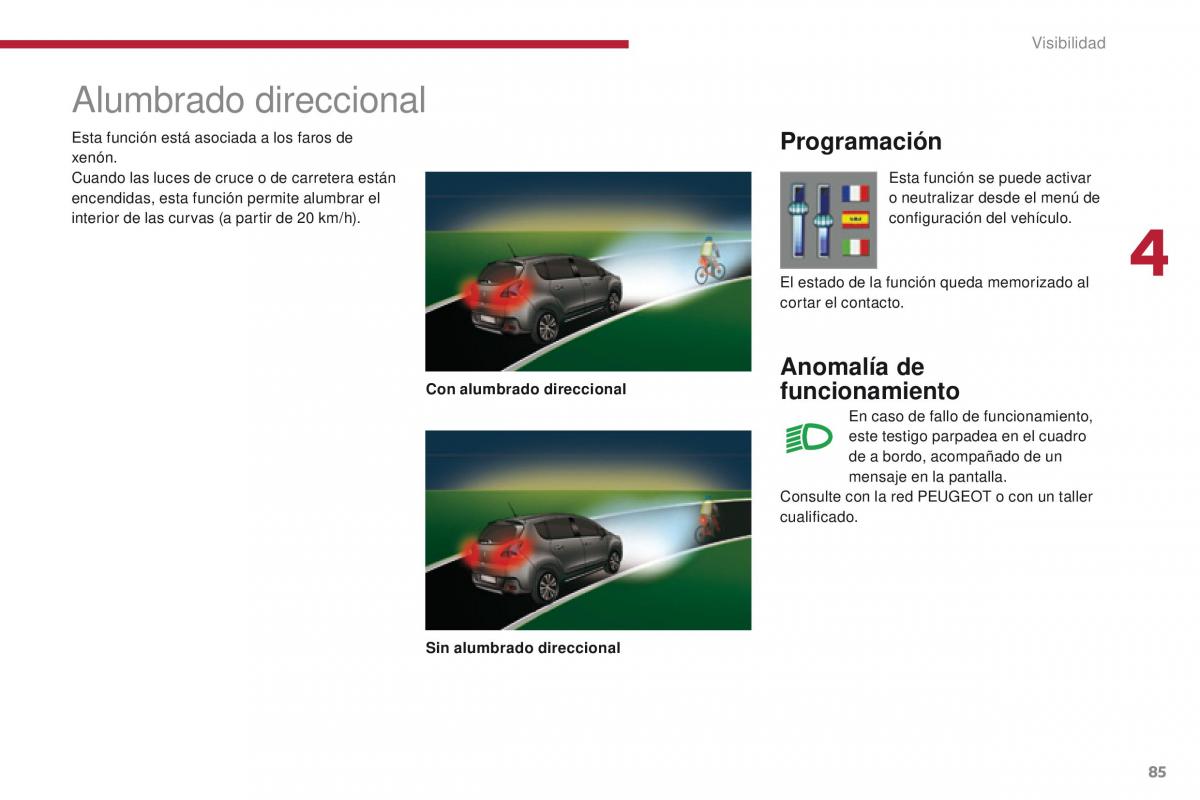 Visibilidad

Alumbrado direccional

Esta función está asociada a los faros de xenón.
Cuando las luces de cruce o de carretera están encendidas, esta función permite alumbrar el interior de las curvas (a partir de 20 km/h).

Con alumbrado direccional

Sin alumbrado direccional

Programación

Esta función se puede activar o neutralizar desde el menú de configuración del vehículo.

El estado de la función queda memorizado al cortar el contacto.

Anomalía de funcionamiento

En caso de fallo de funcionamiento, este testigo parpadea en el cuadro de a bordo, acompañado de un mensaje en la pantalla.
Consulte con la red PEUGEOT o con un taller cualificado.

4

85